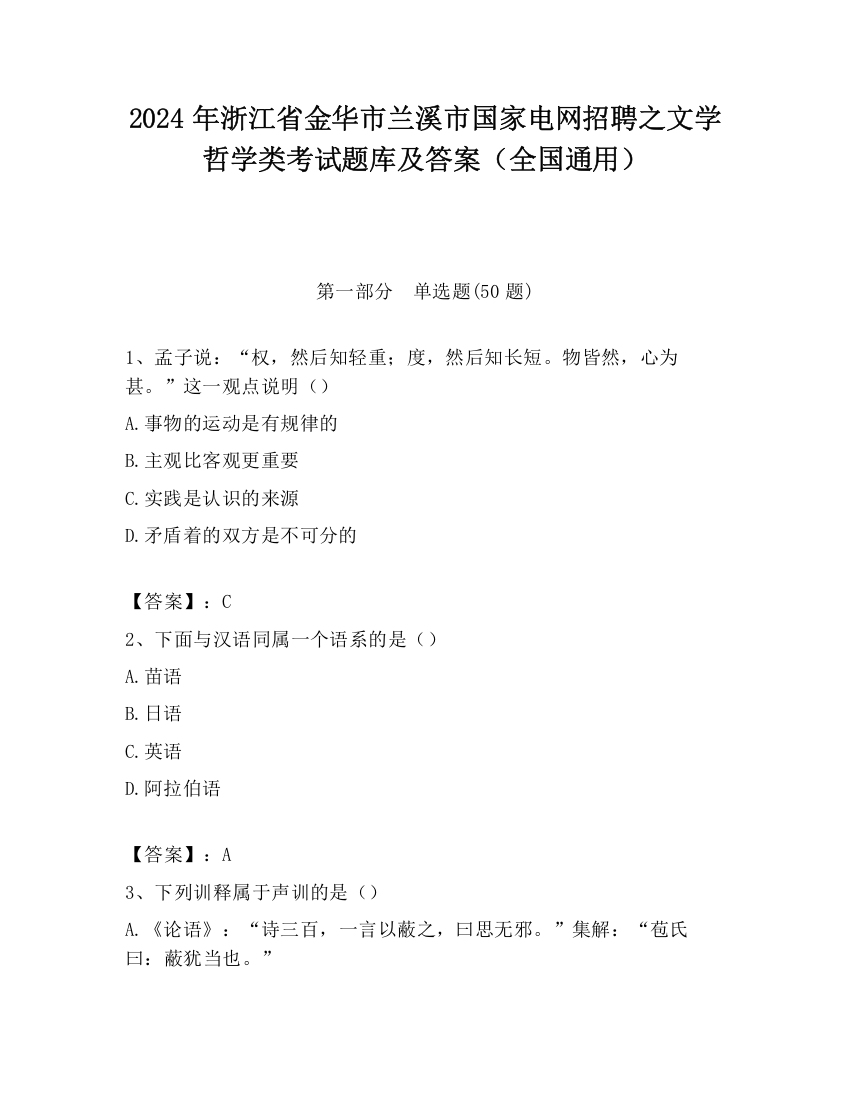 2024 年浙江省金华市兰溪市国家电网招聘之文学哲学类考试题库及答案（全国通用）

第一部分　单选题(50 题)

1、孟子说：“权，然后知轻重；度，然后知长短。物皆然，心为甚。”这一观点说明（）

A.事物的运动是有规律的

B.主观比客观更重要

C.实践是认识的来源

D.矛盾着的双方是不可分的

【答案】：C

2、下面与汉语同属一个语系的是（）

A.苗语

B.日语

C.英语

D.阿拉伯语

【答案】：A

3、下列训释属于声训的是（）

A.《论语》：“诗三百，一言以蔽之，曰思无邪。”集解：“苞氏曰：蔽犹当也。”